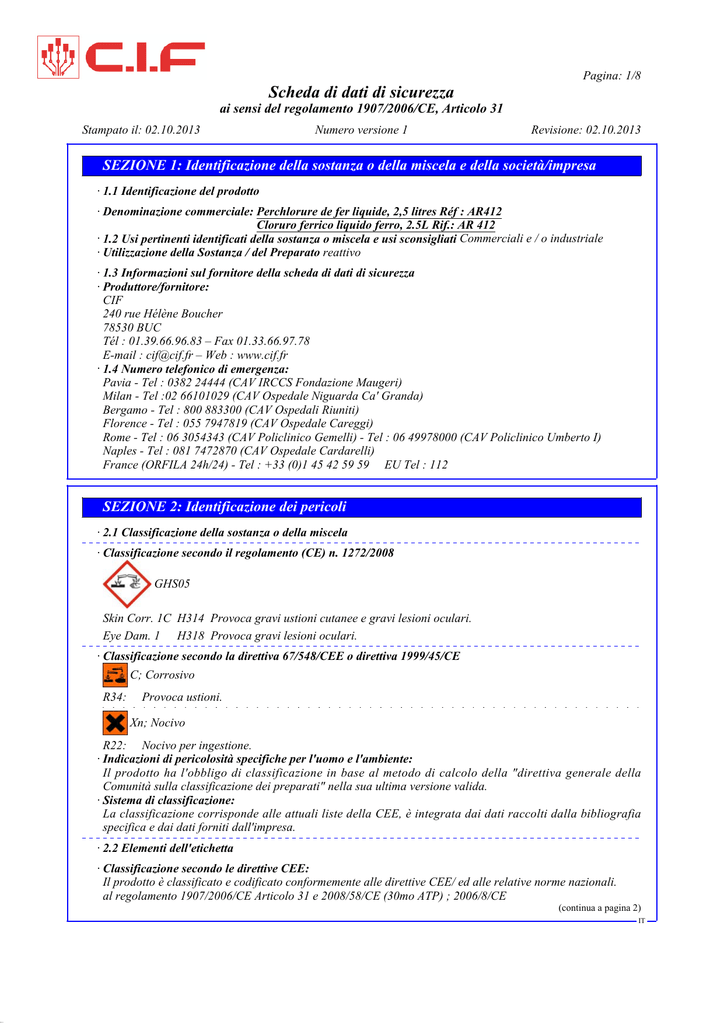 C.I.F

Pagina: 1/8

Scheda di dati di sicurezza
ai sensi del regolamento 1907/2006/CE, Articolo 31

Stampato il: 02.10.2013 Numero versione 1 Revisione: 02.10.2013

SEZIONE 1: Identificazione della sostanza o della miscela e della società/impresa

· 1.1 Identificazione del prodotto

· Denominazione commerciale: Perchlorure de fer liquide, 2,5 litres Réf : AR412
Cloruro ferrico liquido ferro, 2.5L Rif.: AR 412
· 1.2 Usi pertinenti identificati della sostanza o miscela e usi sconsigliati Commerciali e / o industriale
· Utilizzazione della Sostanza / del Preparato reattivo

· 1.3 Informazioni sul fornitore della scheda di dati di sicurezza
· Produttore/fornitore:
CIF
240 rue Hélène Boucher
78530 BUC
Tél : 01.39.66.96.83 – Fax 01.33.66.97.78
E-mail : cif@cif.fr – Web : www.cif.fr
· 1.4 Numero telefonico di emergenza:
Pavia - Tel : 0382 24444 (CAV IRCCS Fondazione Maugeri)
Milan - Tel :02 66101029 (CAV Ospedale Niguarda Ca' Granda)
Bergamo - Tel : 800 883300 (CAV Ospedali Riuniti)
Florence - Tel : 055 7947819 (CAV Ospedale Careggi)
Rome - Tel : 06 3054343 (CAV Policlinico Gemelli) - Tel : 06 49978000 (CAV Policlinico Umberto I)
Naples - Tel : 081 7472870 (CAV Ospedale Cardarelli)
France (ORFILA 24h/24) - Tel : +33 (0)1 45 42 59 59 EU Tel : 112

SEZIONE 2: Identificazione dei pericoli

· 2.1 Classificazione della sostanza o della miscela
· Classificazione secondo il regolamento (CE) n. 1272/2008

GHS05

Skin Corr. 1C H314 Provoca gravi ustioni cutanee e gravi lesioni oculari.
Eye Dam. 1 H318 Provoca gravi lesioni oculari.

· Classificazione secondo la direttiva 67/548/CEE o direttiva 1999/45/CE
C; Corrosivo
R34: Provoca ustioni.

Xn; Nocivo
R22: Nocivo per ingestione.
· Indicazioni di pericolosità specifiche per l'uomo e l'ambiente:
Il prodotto ha l'obbligo di classificazione in base al metodo di calcolo della "direttiva generale della Comunità sulla classificazione dei preparati" nella sua ultima versione valida.
· Sistema di classificazione:
La classificazione corrisponde alle attuali liste della CEE, è integrata dai dati raccolti dalla bibliografia specifica e dai dati forniti dall'impresa.

· 2.2 Elementi dell'etichetta

· Classificazione secondo le direttive CEE:
Il prodotto è classificato e codificato conformemente alle direttive CEE/ ed alle relative norme nazionali.
al regolamento 1907/2006/CE Articolo 31 e 2008/58/CE (30mo ATP) ; 2006/8/CE

(continua a pagina 2)
IT